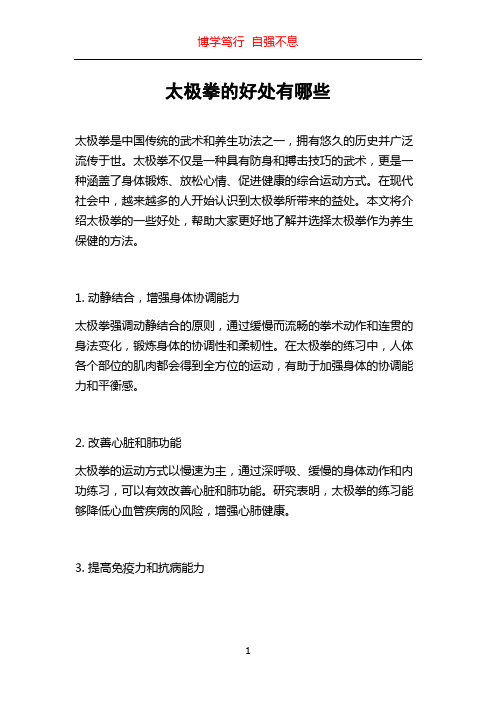 博学笃行 自强不息

太极拳的好处有哪些

太极拳是中国传统的武术和养生功法之一，拥有悠久的历史并广泛流传于世。太极拳不仅是一种具有防身和搏击技巧的武术，更是一种涵盖了身体锻炼、放松心情、促进健康的综合运动方式。在现代社会中，越来越多的人开始认识到太极拳所带来的益处。本文将介绍太极拳的一些好处，帮助大家更好地了解并选择太极拳作为养生保健的方法。

1. 动静结合，增强身体协调能力

太极拳强调动静结合的原则，通过缓慢而流畅的拳术动作和连贯的身法变化，锻炼身体的协调性和柔韧性。在太极拳的练习中，人体各个部位的肌肉都会得到全方位的运动，有助于加强身体的协调能力和平衡感。

2. 改善心脏和肺功能

太极拳的运动方式以慢速为主，通过深呼吸、缓慢的身体动作和内功练习，可以有效改善心脏和肺功能。研究表明，太极拳的练习能够降低心血管疾病的风险，增强心肺健康。

3. 提高免疫力和抗病能力

1